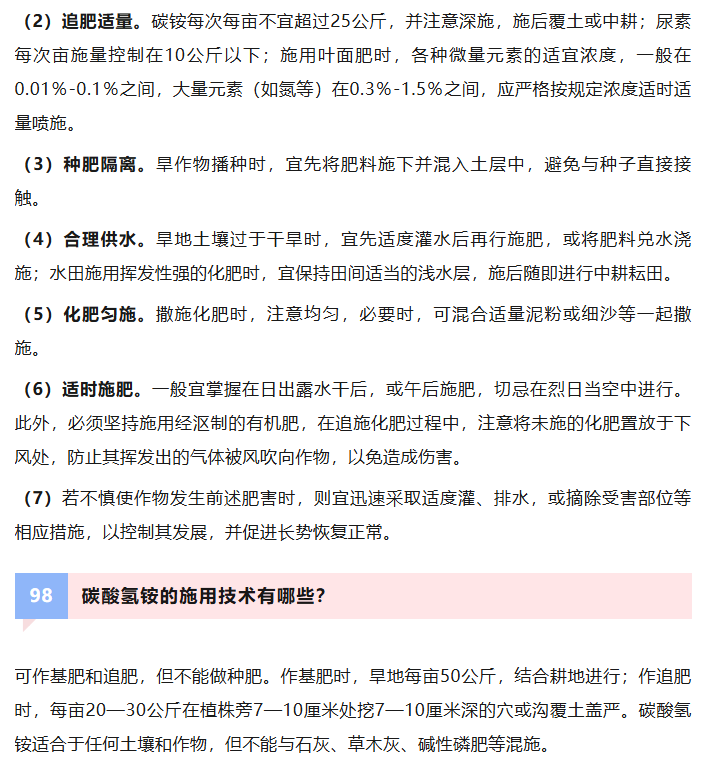 （2）追肥适量。碳铵每次每亩不宜超过25公斤，并注意深施，施后覆土或中耕；尿素每次亩施量控制在10公斤以下；施用叶面肥时，各种微量元素的适宜浓度，一般在0.01%-0.1%之间，大量元素（如氮等）在0.3%-1.5%之间，应严格按规定浓度适时适量喷施。

（3）种肥隔离。旱作物播种时，宜先将肥料施下并混入土层中，避免与种子直接接触。

（4）合理供水。旱地土壤过于干旱时，宜先适度灌水后再行施肥，或将肥料兑水浇施；水田施用挥发性强的化肥时，宜保持田间适当的浅水层，施后随即进行中耕耘田。

（5）化肥匀施。撒施化肥时，注意均匀，必要时，可混合适量泥粉或细沙等一起撒施。

（6）适时施肥。一般宜掌握在日出露水干后，或午后施肥，切忌在烈日当空中进行。此外，必须坚持施用经沤制的有机肥，在追施化肥过程中，注意将未施的化肥置放于下风处，防止其挥发出的气体被风吹向作物，以免造成伤害。

（7）若不慎使作物发生前述肥害时，则宜迅速采取适度灌、排水，或摘除受害部位等相应措施，以控制其发展，并促进长势恢复正常。

98 碳酸氢铵的施用技术有哪些？

可作基肥和追肥，但不能做种肥。作基肥时，旱地每亩50公斤，结合耕地进行；作追肥时，每亩20—30公斤在植株旁7—10厘米处挖7—10厘米深的穴或沟覆土盖严。碳酸氢铵适合于任何土壤和作物，但不能与石灰、草木灰、碱性磷肥等混施。